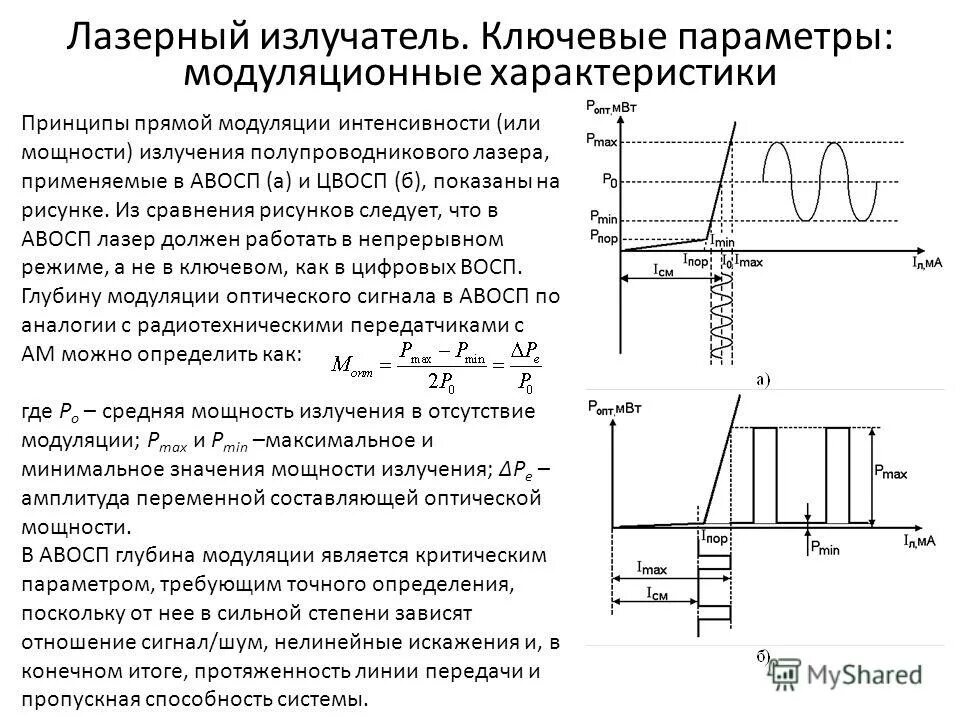 Лазерный излучатель. Ключевые параметры: модуляционные характеристики

Принципы прямой модуляции интенсивности (или мощности) излучения полупроводникового лазера, применяемые в АВОСП (а) и ЦВОСП (б), показаны на рисунке. Из сравнения рисунков следует, что в АВОСП лазер должен работать в непрерывном режиме, а не в ключевом, как в цифровых ВОСП. Глубину модуляции оптического сигнала в АВОСП по аналогии с радиотехническими передатчиками с АМ можно определить как: $M_{опт} = \frac{P_{max} - P_{min}}{2P_0} = \frac{\Delta P_e}{P_0}$

где $P_o$ – средняя мощность излучения в отсутствие модуляции; $P_{max}$ и $P_{min}$ –максимальное и минимальное значения мощности излучения; $\Delta P_e$ – амплитуда переменной составляющей оптической мощности.
В АВОСП глубина модуляции является критическим параметром, требующим точного определения, поскольку от нее в сильной степени зависят отношение сигнал/шум, нелинейные искажения и, в конечном итоге, протяженность линии передачи и пропускная способность системы.

$P_{опт}$,мВт
$P_{max}$
$P_0$
$P_{min}$
$P_{пор}$
$I_{min}$
$I_{пор}$
$I_0$
$I_{max}$
$I_л$,мА
$I_{см}$
а)

$P_{опт}$,мВт
$P_{max}$
$I_{пор}$
$P_{min}$
$I_л$,мА
$I_{max}$
$I_{см}$
б)

MyShared